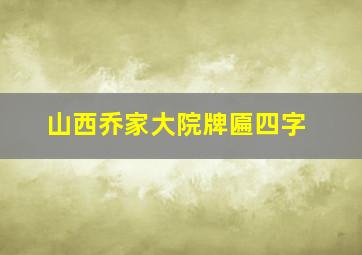 山西乔家大院牌匾四字